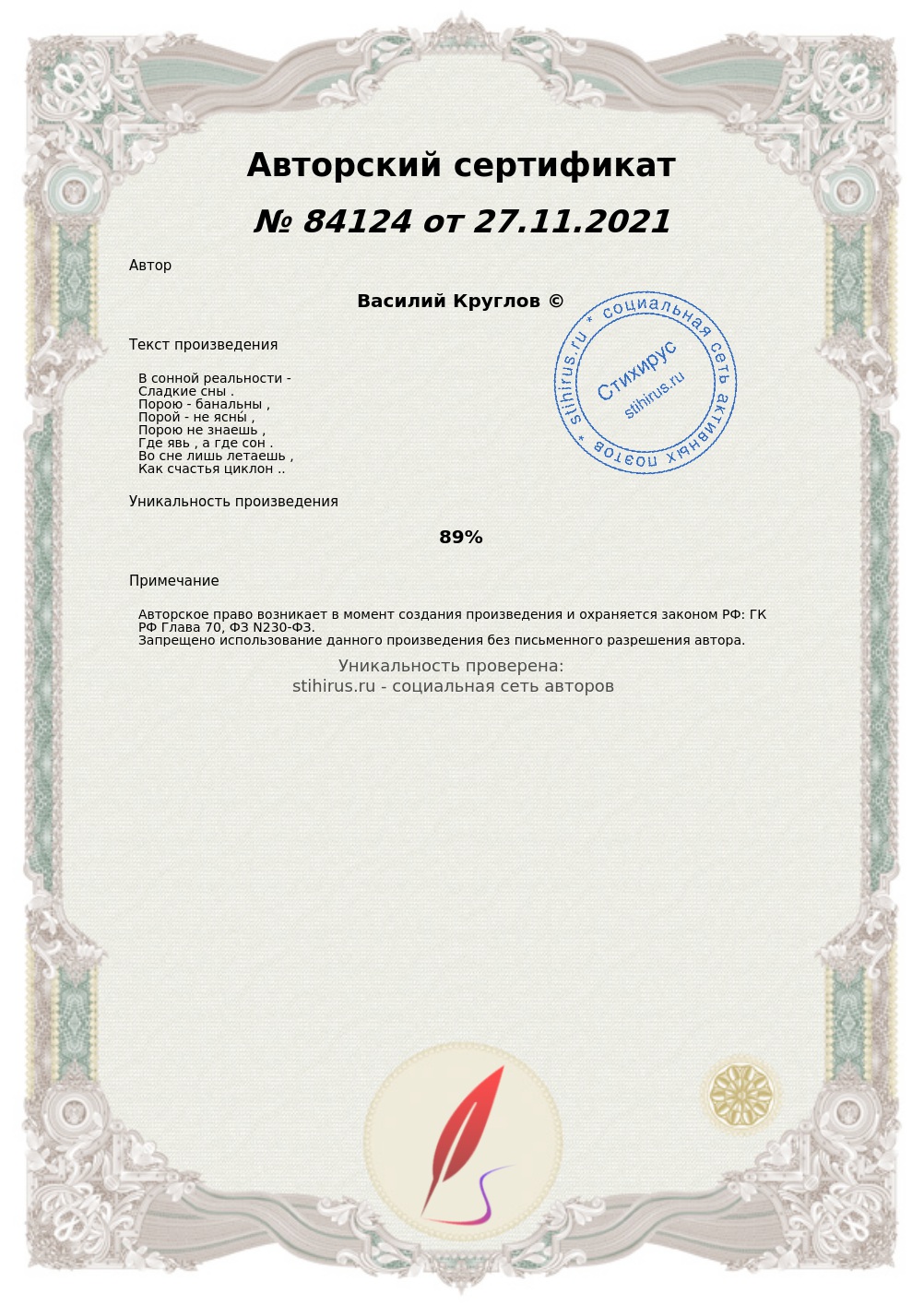 Авторский сертификат

№ 84124 от 27.11.2021

Автор

Василий Круглов ©

stihirus.ru * социальная сеть активных поэтов *
Стихирус
stihirus.ru

Текст произведения

В сонной реальности -
Сладкие сны .
Порою - банальны ,
Порой - не ясны ,
Порою не знаешь ,
Где явь , а где сон .
Во сне лишь летаешь ,
Как счастья циклон ..

Уникальность произведения

89%

Примечание

Авторское право возникает в момент создания произведения и охраняется законом РФ: ГК РФ Глава 70, ФЗ N230-ФЗ.
Запрещено использование данного произведения без письменного разрешения автора.

Уникальность проверена:
stihirus.ru - социальная сеть авторов